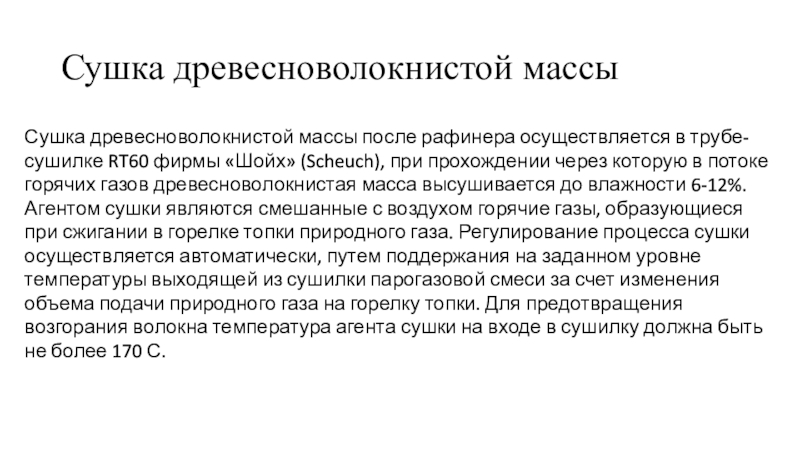 Сушка древесноволокнистой массы

Сушка древесноволокнистой массы после рафинера осуществляется в трубе-сушилке RT60 фирмы «Шойх» (Scheuch), при прохождении через которую в потоке горячих газов древесноволокнистая масса высушивается до влажности 6-12%. Агентом сушки являются смешанные с воздухом горячие газы, образующиеся при сжигании в горелке топки природного газа. Регулирование процесса сушки осуществляется автоматически, путем поддержания на заданном уровне температуры выходящей из сушилки парогазовой смеси за счет изменения объема подачи природного газа на горелку топки. Для предотвращения возгорания волокна температура агента сушки на входе в сушилку должна быть не более 170 С.